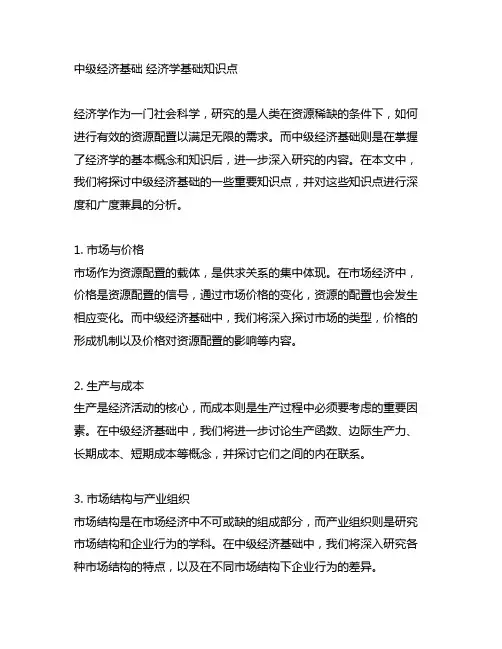 中级经济基础 经济学基础知识点

经济学作为一门社会科学，研究的是人类在资源稀缺的条件下，如何进行有效的资源配置以满足无限的需求。而中级经济基础则是在掌握了经济学的基本概念和知识后，进一步深入研究的内容。在本文中，我们将探讨中级经济基础的一些重要知识点，并对这些知识点进行深度和广度兼具的分析。

1. 市场与价格
市场作为资源配置的载体，是供求关系的集中体现。在市场经济中，价格是资源配置的信号，通过市场价格的变化，资源的配置也会发生相应变化。而中级经济基础中，我们将深入探讨市场的类型，价格的形成机制以及价格对资源配置的影响等内容。

2. 生产与成本
生产是经济活动的核心，而成本则是生产过程中必须要考虑的重要因素。在中级经济基础中，我们将进一步讨论生产函数、边际生产力、长期成本、短期成本等概念，并探讨它们之间的内在联系。

3. 市场结构与产业组织
市场结构是在市场经济中不可或缺的组成部分，而产业组织则是研究市场结构和企业行为的学科。在中级经济基础中，我们将深入研究各种市场结构的特点，以及在不同市场结构下企业行为的差异。